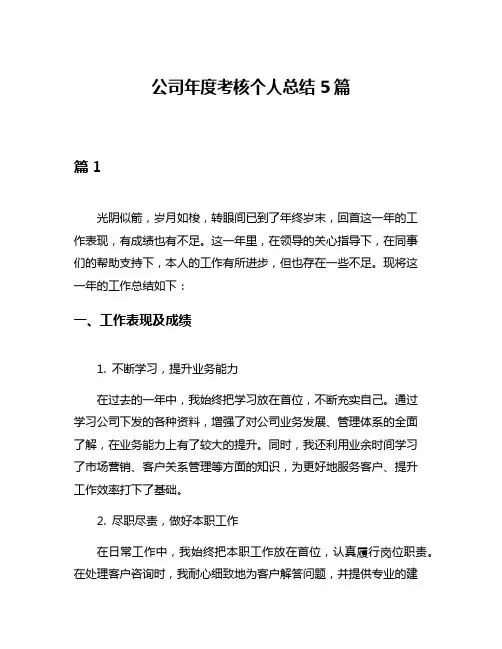 公司年度考核个人总结 5 篇

篇 1

光阴似箭，岁月如梭，转眼间已到了年终岁末，回首这一年的工作表现，有成绩也有不足。这一年里，在领导的关心指导下，在同事们的帮助支持下，本人的工作有所进步，但也存在一些不足。现将这一年的工作总结如下：

一、工作表现及成绩

1. 不断学习，提升业务能力

在过去的一年中，我始终把学习放在首位，不断充实自己。通过学习公司下发的各种资料，增强了对公司业务发展、管理体系的全面了解，在业务能力上有了较大的提升。同时，我还利用业余时间学习了市场营销、客户关系管理等方面的知识，为更好地服务客户、提升工作效率打下了基础。

2. 尽职尽责，做好本职工作

在日常工作中，我始终把本职工作放在首位，认真履行岗位职责。在处理客户咨询时，我耐心细致地为客户解答问题，并提供专业的建